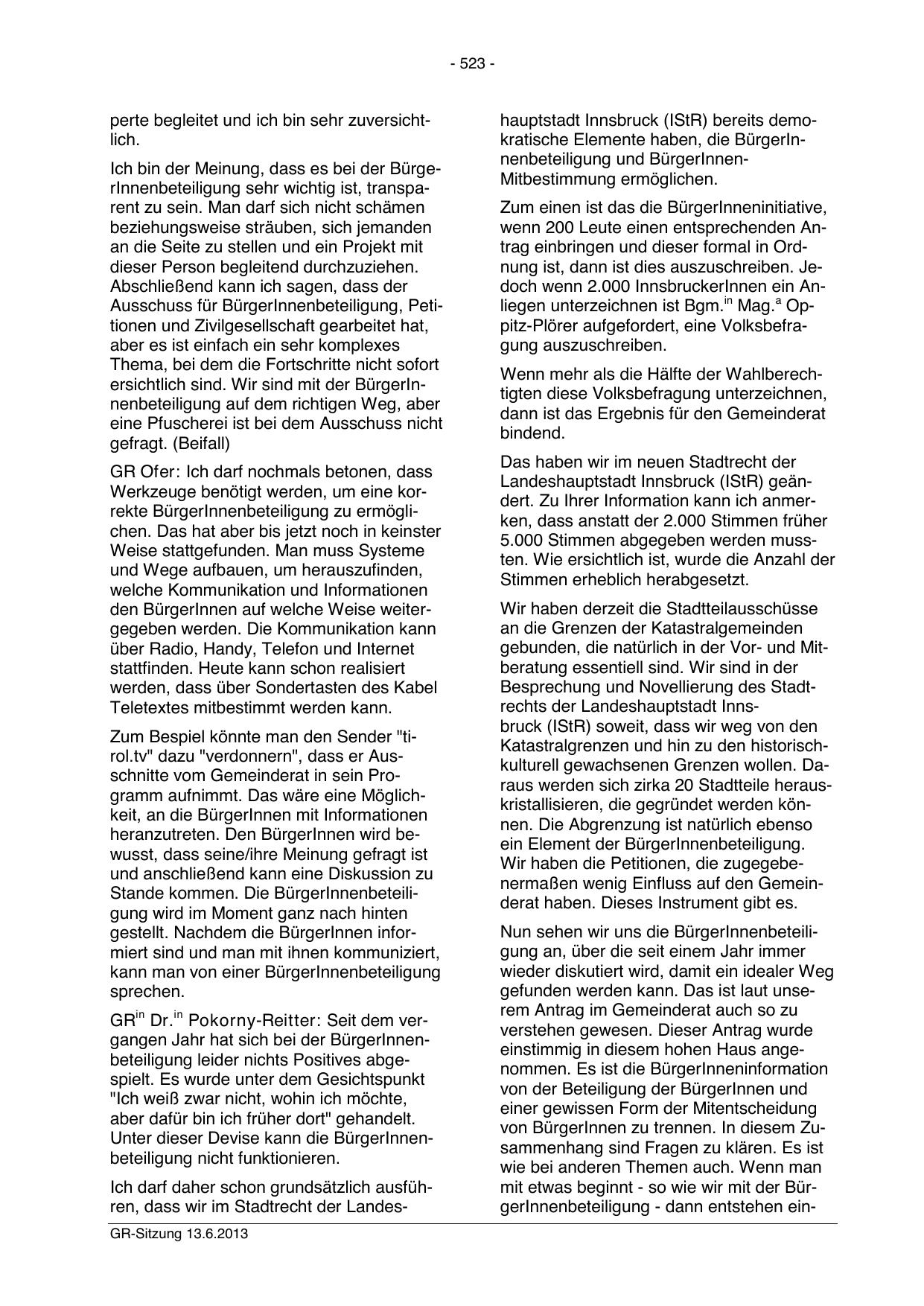 - 523 -

perte begleitet und ich bin sehr zuversichtlich.

Ich bin der Meinung, dass es bei der BürgerInnenbeteiligung sehr wichtig ist, transparent zu sein. Man darf sich nicht schämen beziehungsweise sträuben, sich jemanden an die Seite zu stellen und ein Projekt mit dieser Person begleitend durchzuziehen. Abschließend kann ich sagen, dass der Ausschuss für BürgerInnenbeteiligung, Petitionen und Zivilgesellschaft gearbeitet hat, aber es ist einfach ein sehr komplexes Thema, bei dem die Fortschritte nicht sofort ersichtlich sind. Wir sind mit der BürgerInnenbeteiligung auf dem richtigen Weg, aber eine Pfuscherei ist bei dem Ausschuss nicht gefragt. (Beifall)

GR Ofer: Ich darf nochmals betonen, dass Werkzeuge benötigt werden, um eine korrekte BürgerInnenbeteiligung zu ermöglichen. Das hat aber bis jetzt noch in keinster Weise stattgefunden. Man muss Systeme und Wege aufbauen, um herauszufinden, welche Kommunikation und Informationen den BürgerInnen auf welche Weise weitergegeben werden. Die Kommunikation kann über Radio, Handy, Telefon und Internet stattfinden. Heute kann schon realisiert werden, dass über Sondertasten des Kabel Teletextes mitbestimmt werden kann.

Zum Bespiel könnte man den Sender "tirol.tv" dazu "verdonnern", dass er Ausschnitte vom Gemeinderat in sein Programm aufnimmt. Das wäre eine Möglichkeit, an die BürgerInnen mit Informationen heranzutreten. Den BürgerInnen wird bewusst, dass seine/ihre Meinung gefragt ist und anschließend kann eine Diskussion zu Stande kommen. Die BürgerInnenbeteiligung wird im Moment ganz nach hinten gestellt. Nachdem die BürgerInnen informiert sind und man mit ihnen kommuniziert, kann man von einer BürgerInnenbeteiligung sprechen.

GR$^{in}$ Dr.$^{in}$ Pokorny-Reitter: Seit dem vergangen Jahr hat sich bei der BürgerInnenbeteiligung leider nichts Positives abgespielt. Es wurde unter dem Gesichtspunkt "Ich weiß zwar nicht, wohin ich möchte, aber dafür bin ich früher dort" gehandelt. Unter dieser Devise kann die BürgerInnenbeteiligung nicht funktionieren.

Ich darf daher schon grundsätzlich ausführen, dass wir im Stadtrecht der Landeshauptstadt Innsbruck (IStR) bereits demokratische Elemente haben, die BürgerInnenbeteiligung und BürgerInnen-Mitbestimmung ermöglichen.

Zum einen ist das die BürgerInneninitiative, wenn 200 Leute einen entsprechenden Antrag einbringen und dieser formal in Ordnung ist, dann ist dies auszuschreiben. Jedoch wenn 2.000 InnsbruckerInnen ein Anliegen unterzeichnen ist Bgm.$^{in}$ Mag.$^{a}$ Oppitz-Plörer aufgefordert, eine Volksbefragung auszuschreiben.

Wenn mehr als die Hälfte der Wahlberechtigten diese Volksbefragung unterzeichnen, dann ist das Ergebnis für den Gemeinderat bindend.

Das haben wir im neuen Stadtrecht der Landeshauptstadt Innsbruck (IStR) geändert. Zu Ihrer Information kann ich anmerken, dass anstatt der 2.000 Stimmen früher 5.000 Stimmen abgegeben werden mussten. Wie ersichtlich ist, wurde die Anzahl der Stimmen erheblich herabgesetzt.

Wir haben derzeit die Stadtteilausschüsse an die Grenzen der Katastralgemeinden gebunden, die natürlich in der Vor- und Mitberatung essentiell sind. Wir sind in der Besprechung und Novellierung des Stadtrechts der Landeshauptstadt Innsbruck (IStR) soweit, dass wir weg von den Katastralgrenzen und hin zu den historisch-kulturell gewachsenen Grenzen wollen. Daraus werden sich zirka 20 Stadtteile herauskristallisieren, die gegründet werden können. Die Abgrenzung ist natürlich ebenso ein Element der BürgerInnenbeteiligung. Wir haben die Petitionen, die zugegebenermaßen wenig Einfluss auf den Gemeinderat haben. Dieses Instrument gibt es.

Nun sehen wir uns die BürgerInnenbeteiligung an, über die seit einem Jahr immer wieder diskutiert wird, damit ein idealer Weg gefunden werden kann. Das ist laut unserem Antrag im Gemeinderat auch so zu verstehen gewesen. Dieser Antrag wurde einstimmig in diesem hohen Haus angenommen. Es ist die BürgerInneninformation von der Beteiligung der BürgerInnen und einer gewissen Form der Mitentscheidung von BürgerInnen zu trennen. In diesem Zusammenhang sind Fragen zu klären. Es ist wie bei anderen Themen auch. Wenn man mit etwas beginnt - so wie wir mit der BürgerInnenbeteiligung - dann entstehen ein-

GR-Sitzung 13.6.2013